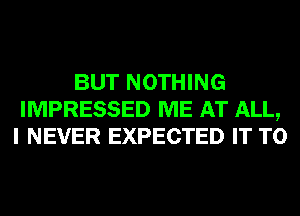 BUT NOTHING
IMPRESSED ME AT ALL,
I NEVER EXPECTED IT TO